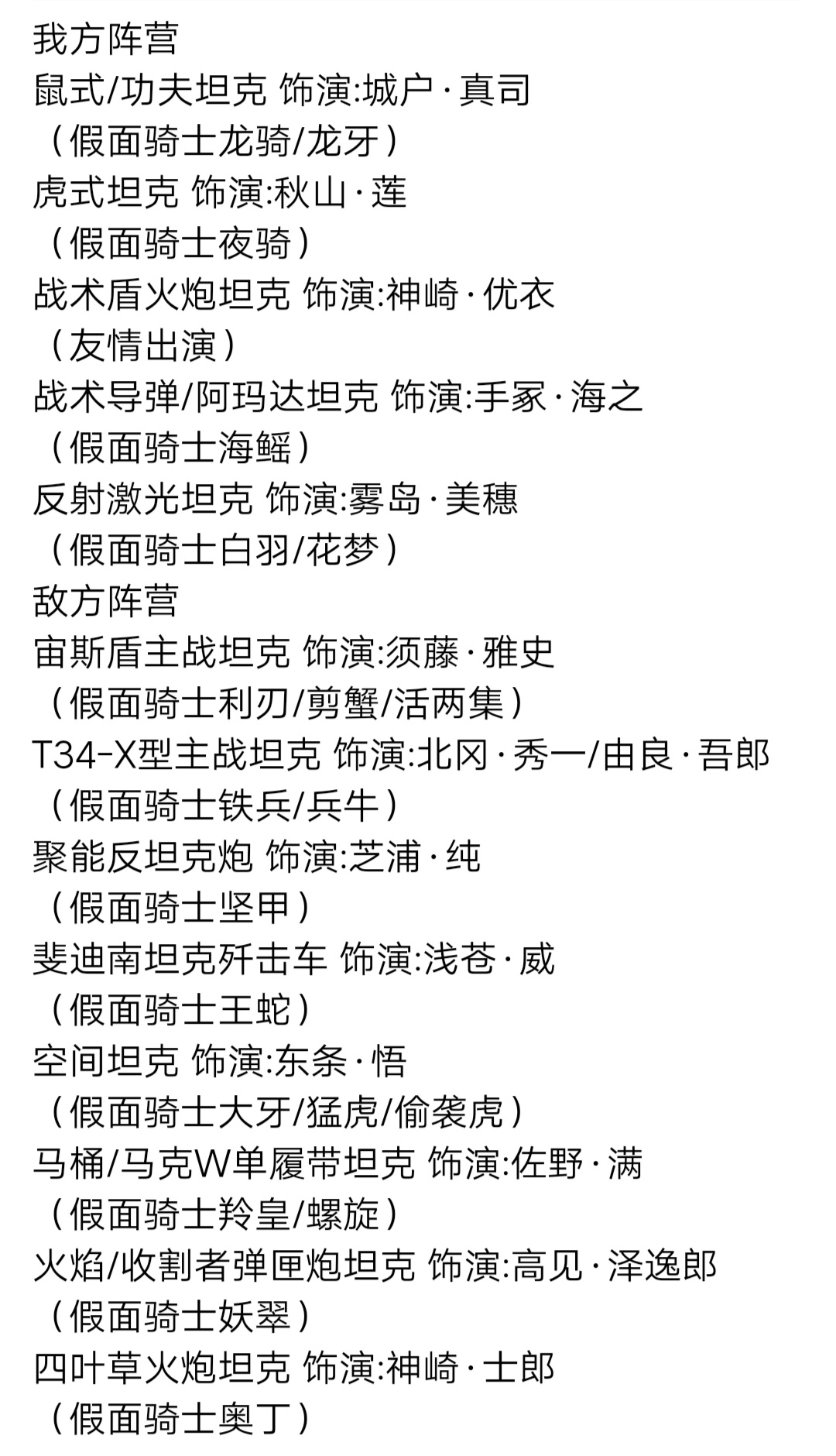 我方阵营
鼠式/功夫坦克 饰演:城户·真司
（假面骑士龙骑/龙牙）
虎式坦克 饰演:秋山·莲
（假面骑士夜骑）
战术盾火炮坦克 饰演:神崎·优衣
（友情出演）
战术导弹/阿玛达坦克 饰演:手冢·海之
（假面骑士海鳐）
反射激光坦克 饰演:雾岛·美穗
（假面骑士白羽/花梦）
敌方阵营
宙斯盾主战坦克 饰演:须藤·雅史
（假面骑士利刃/剪蟹/活两集）
T34-X型主战坦克 饰演:北冈·秀一/由良·吾郎
（假面骑士铁兵/兵牛）
聚能反坦克炮 饰演:芝浦·纯
（假面骑士坚甲）
斐迪南坦克歼击车 饰演:浅苍·威
（假面骑士王蛇）
空间坦克 饰演:东条·悟
（假面骑士大牙/猛虎/偷袭虎）
马桶/马克W单履带坦克 饰演:佐野·满
（假面骑士羚皇/螺旋）
火焰/收割者弹匣炮坦克 饰演:高见·泽逸郎
（假面骑士妖翠）
四叶草火炮坦克 饰演:神崎·士郎
（假面骑士奥丁）